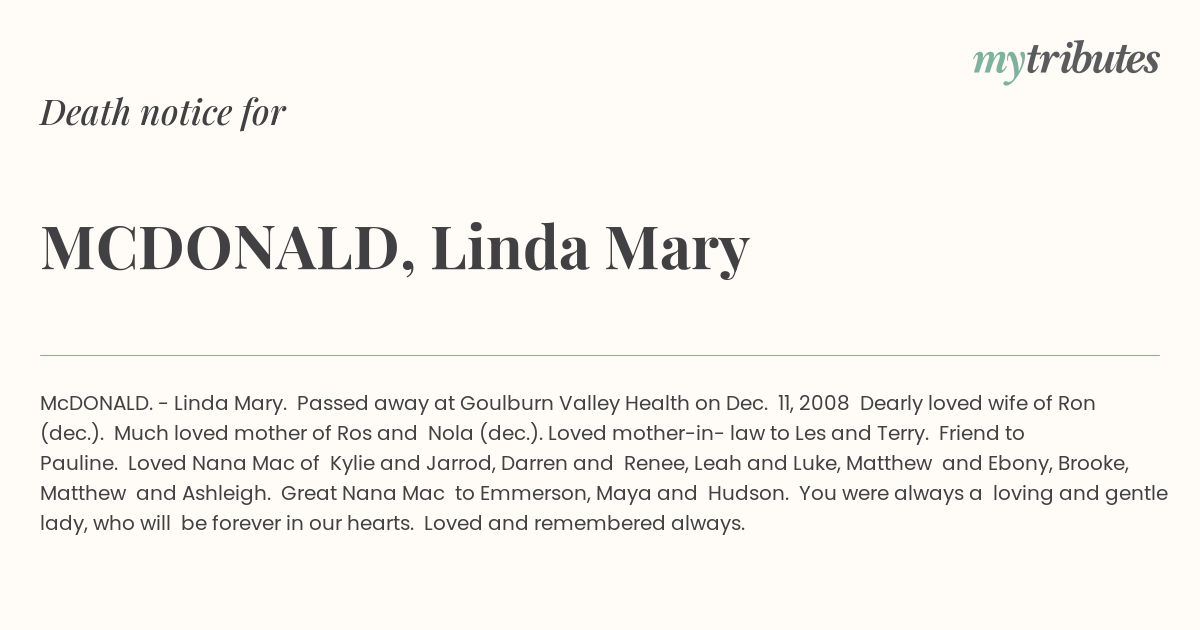 mytributes

Death notice for

MCDONALD, Linda Mary

McDONALD. - Linda Mary. Passed away at Goulburn Valley Health on Dec. 11, 2008 Dearly loved wife of Ron (dec.). Much loved mother of Ros and Nola (dec.). Loved mother-in- law to Les and Terry. Friend to Pauline. Loved Nana Mac of Kylie and Jarrod, Darren and Renee, Leah and Luke, Matthew and Ebony, Brooke, Matthew and Ashleigh. Great Nana Mac to Emmerson, Maya and Hudson. You were always a loving and gentle lady, who will be forever in our hearts. Loved and remembered always.